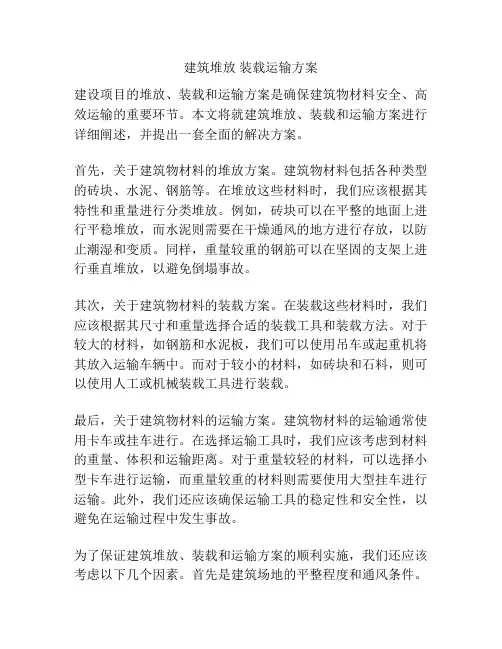 建筑堆放 装载运输方案

建设项目的堆放、装载和运输方案是确保建筑物材料安全、高效运输的重要环节。本文将就建筑堆放、装载和运输方案进行详细阐述，并提出一套全面的解决方案。

首先，关于建筑物材料的堆放方案。建筑物材料包括各种类型的砖块、水泥、钢筋等。在堆放这些材料时，我们应该根据其特性和重量进行分类堆放。例如，砖块可以在平整的地面上进行平稳堆放，而水泥则需要在干燥通风的地方进行存放，以防止潮湿和变质。同样，重量较重的钢筋可以在坚固的支架上进行垂直堆放，以避免倒塌事故。

其次，关于建筑物材料的装载方案。在装载这些材料时，我们应该根据其尺寸和重量选择合适的装载工具和装载方法。对于较大的材料，如钢筋和水泥板，我们可以使用吊车或起重机将其放入运输车辆中。而对于较小的材料，如砖块和石料，则可以使用人工或机械装载工具进行装载。

最后，关于建筑物材料的运输方案。建筑物材料的运输通常使用卡车或挂车进行。在选择运输工具时，我们应该考虑到材料的重量、体积和运输距离。对于重量较轻的材料，可以选择小型卡车进行运输，而重量较重的材料则需要使用大型挂车进行运输。此外，我们还应该确保运输工具的稳定性和安全性，以避免在运输过程中发生事故。

为了保证建筑堆放、装载和运输方案的顺利实施，我们还应该考虑以下几个因素。首先是建筑场地的平整程度和通风条件。